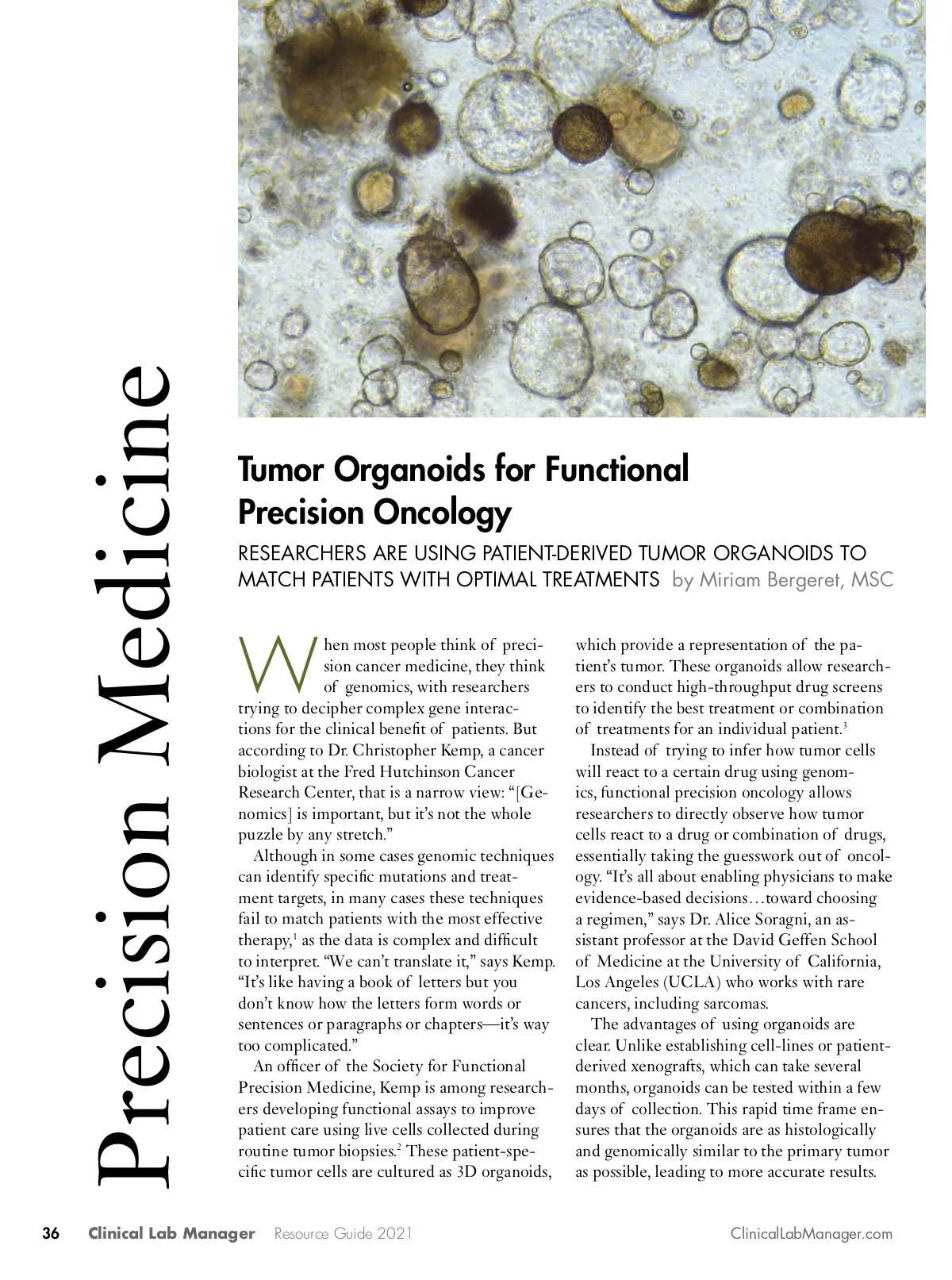 Precision Medicine

Tumor Organoids for Functional Precision Oncology

RESEARCHERS ARE USING PATIENT-DERIVED TUMOR ORGANOIDS TO MATCH PATIENTS WITH OPTIMAL TREATMENTS by Miriam Bergeret, MSC

When most people think of precision cancer medicine, they think of genomics, with researchers trying to decipher complex gene interactions for the clinical benefit of patients. But according to Dr. Christopher Kemp, a cancer biologist at the Fred Hutchinson Cancer Research Center, that is a narrow view: "[Genomics] is important, but it's not the whole puzzle by any stretch."

Although in some cases genomic techniques can identify specific mutations and treatment targets, in many cases these techniques fail to match patients with the most effective therapy,$^1$ as the data is complex and difficult to interpret. "We can't translate it," says Kemp. "It's like having a book of letters but you don't know how the letters form words or sentences or paragraphs or chapters—it's way too complicated."

An officer of the Society for Functional Precision Medicine, Kemp is among researchers developing functional assays to improve patient care using live cells collected during routine tumor biopsies.$^2$ These patient-specific tumor cells are cultured as 3D organoids, which provide a representation of the patient's tumor. These organoids allow researchers to conduct high-throughput drug screens to identify the best treatment or combination of treatments for an individual patient.$^3$

Instead of trying to infer how tumor cells will react to a certain drug using genomics, functional precision oncology allows researchers to directly observe how tumor cells react to a drug or combination of drugs, essentially taking the guesswork out of oncology. "It's all about enabling physicians to make evidence-based decisions…toward choosing a regimen," says Dr. Alice Soragni, an assistant professor at the David Geffen School of Medicine at the University of California, Los Angeles (UCLA) who works with rare cancers, including sarcomas.

The advantages of using organoids are clear. Unlike establishing cell-lines or patient-derived xenografts, which can take several months, organoids can be tested within a few days of collection. This rapid time frame ensures that the organoids are as histologically and genomically similar to the primary tumor as possible, leading to more accurate results.

36 Clinical Lab Manager Resource Guide 2021 ClinicalLabManager.com